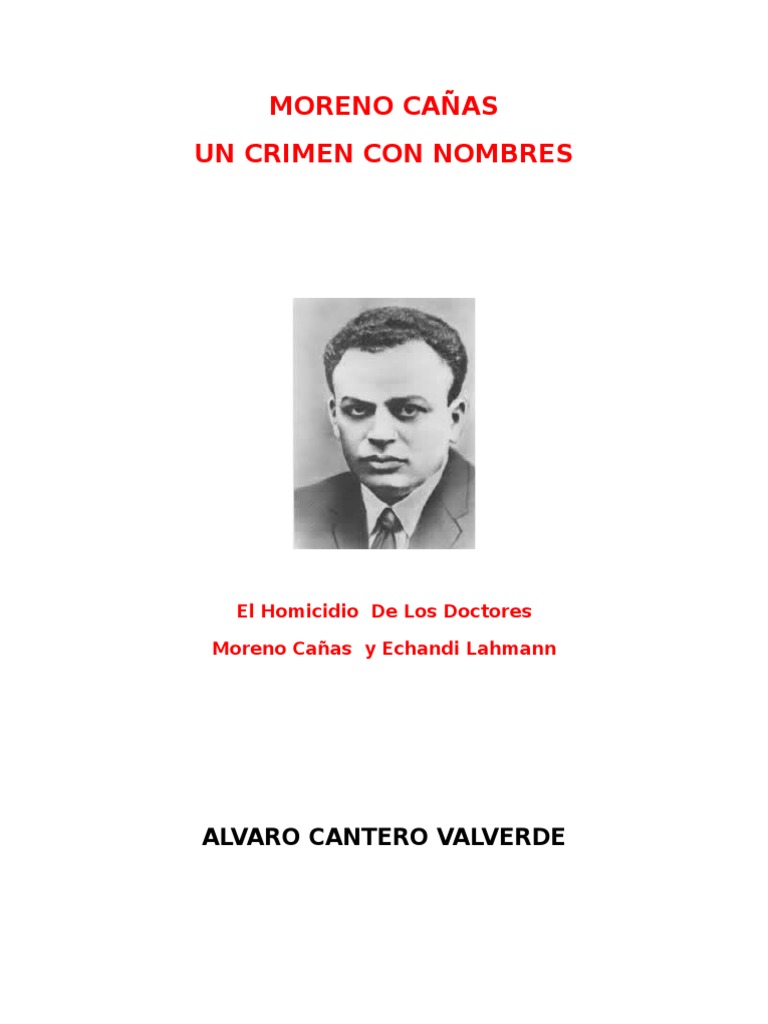 MORENO CAÑAS
UN CRIMEN CON NOMBRES

El Homicidio De Los Doctores
Moreno Cañas y Echandi Lahmann

ALVARO CANTERO VALVERDE